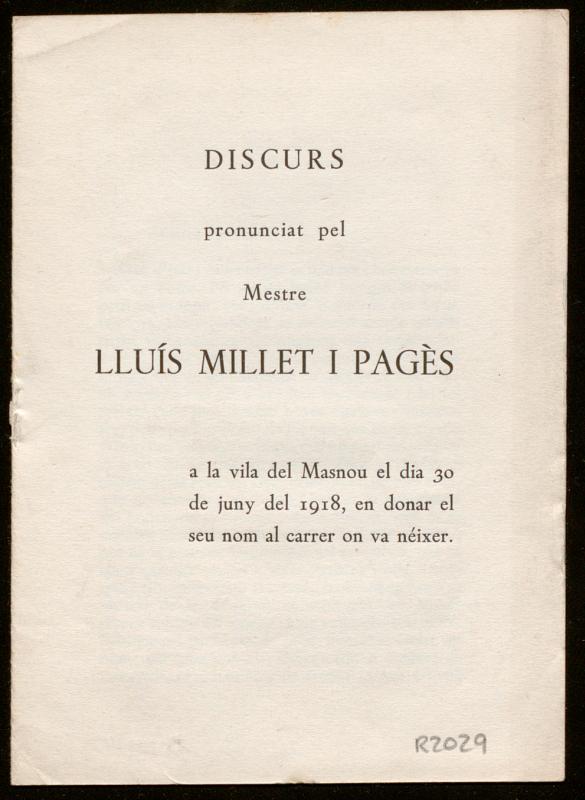 DISCURS

pronunciat pel

Mestre

LLUÍS MILLET I PAGÈS

a la vila del Masnou el dia 30 de juny del 1918, en donar el seu nom al carrer on va néixer.

R2029